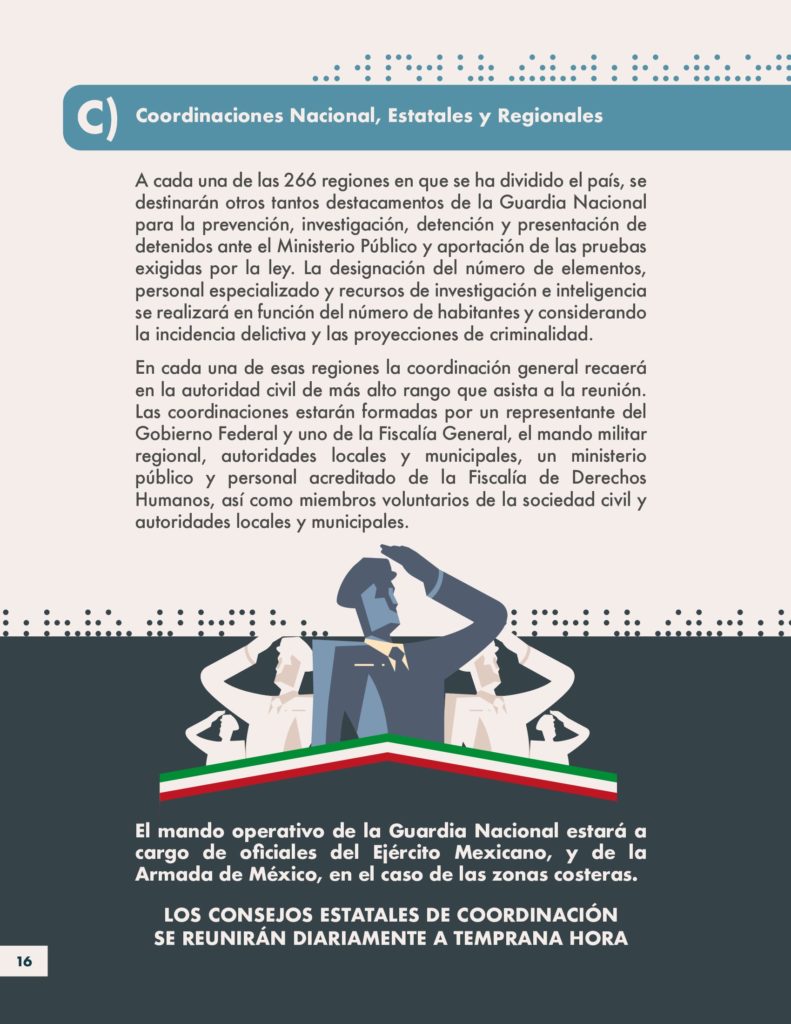 C) Coordinaciones Nacional, Estatales y Regionales

A cada una de las 266 regiones en que se ha dividido el país, se destinarán otros tantos destacamentos de la Guardia Nacional para la prevención, investigación, detención y presentación de detenidos ante el Ministerio Público y aportación de las pruebas exigidas por la ley. La designación del número de elementos, personal especializado y recursos de investigación e inteligencia se realizará en función del número de habitantes y considerando la incidencia delictiva y las proyecciones de criminalidad.

En cada una de esas regiones la coordinación general recaerá en la autoridad civil de más alto rango que asista a la reunión. Las coordinaciones estarán formadas por un representante del Gobierno Federal y uno de la Fiscalía General, el mando militar regional, autoridades locales y municipales, un ministerio público y personal acreditado de la Fiscalía de Derechos Humanos, así como miembros voluntarios de la sociedad civil y autoridades locales y municipales.

El mando operativo de la Guardia Nacional estará a cargo de oficiales del Ejército Mexicano, y de la Armada de México, en el caso de las zonas costeras.

LOS CONSEJOS ESTATALES DE COORDINACIÓN SE REUNIRÁN DIARIAMENTE A TEMPRANA HORA

16